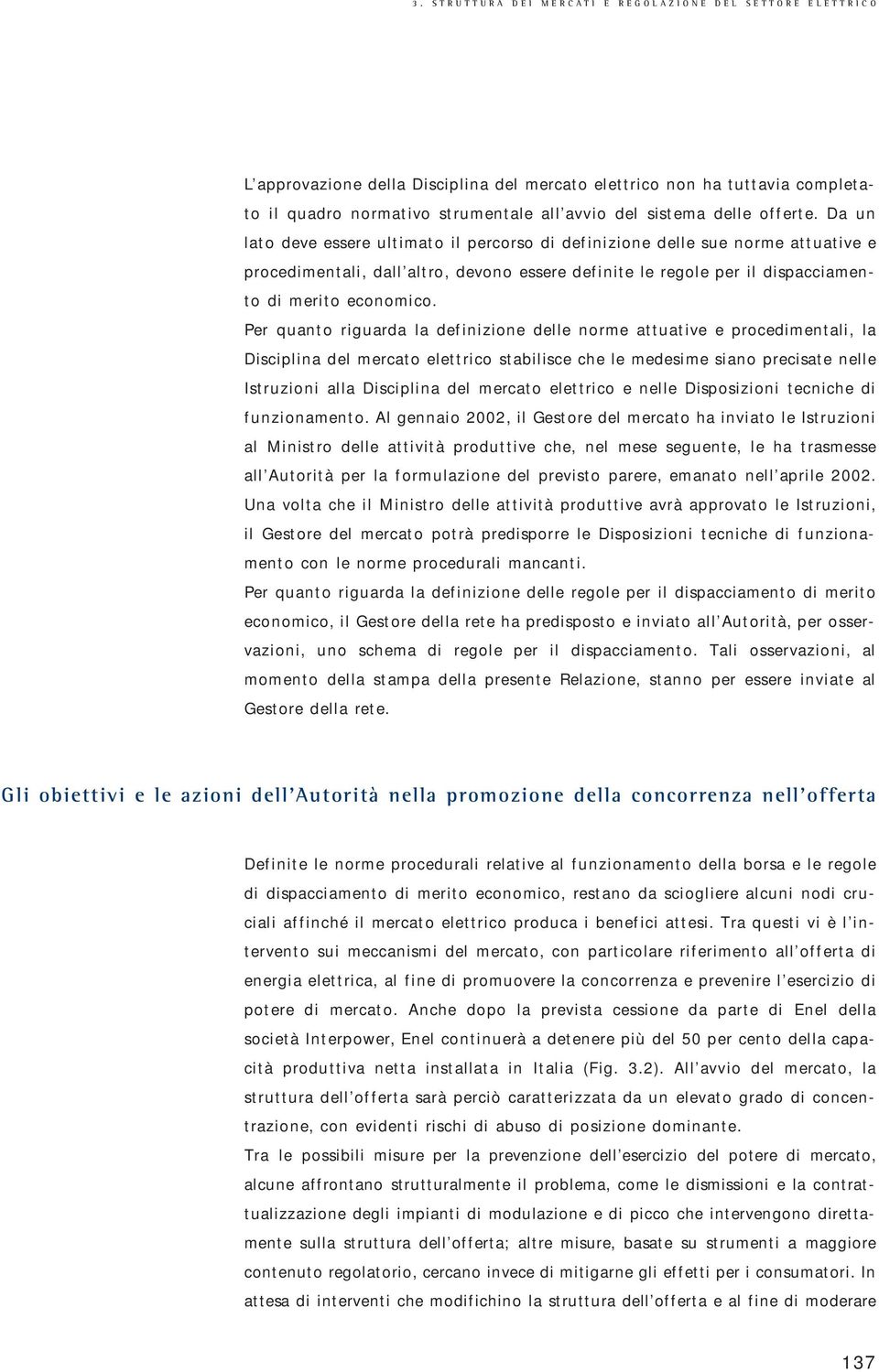 3. STRUTTURA DEI MERCATI E REGOLAZIONE DEL SETTORE ELETTRICO

L'approvazione della Disciplina del mercato elettrico non ha tuttavia completato il quadro normativo strumentale all'avvio del sistema delle offerte. Da un lato deve essere ultimato il percorso di definizione delle sue norme attuative e procedimentali, dall'altro, devono essere definite le regole per il dispacciamento di merito economico.
Per quanto riguarda la definizione delle norme attuative e procedimentali, la Disciplina del mercato elettrico stabilisce che le medesime siano precisate nelle Istruzioni alla Disciplina del mercato elettrico e nelle Disposizioni tecniche di funzionamento. Al gennaio 2002, il Gestore del mercato ha inviato le Istruzioni al Ministro delle attività produttive che, nel mese seguente, le ha trasmesse all'Autorità per la formulazione del previsto parere, emanato nell'aprile 2002. Una volta che il Ministro delle attività produttive avrà approvato le Istruzioni, il Gestore del mercato potrà predisporre le Disposizioni tecniche di funzionamento con le norme procedurali mancanti.
Per quanto riguarda la definizione delle regole per il dispacciamento di merito economico, il Gestore della rete ha predisposto e inviato all'Autorità, per osservazioni, uno schema di regole per il dispacciamento. Tali osservazioni, al momento della stampa della presente Relazione, stanno per essere inviate al Gestore della rete.

Gli obiettivi e le azioni dell'Autorità nella promozione della concorrenza nell'offerta

Definite le norme procedurali relative al funzionamento della borsa e le regole di dispacciamento di merito economico, restano da sciogliere alcuni nodi cruciali affinché il mercato elettrico produca i benefici attesi. Tra questi vi è l'intervento sui meccanismi del mercato, con particolare riferimento all'offerta di energia elettrica, al fine di promuovere la concorrenza e prevenire l'esercizio di potere di mercato. Anche dopo la prevista cessione da parte di Enel della società Interpower, Enel continuerà a detenere più del 50 per cento della capacità produttiva netta installata in Italia (Fig. 3.2). All'avvio del mercato, la struttura dell'offerta sarà perciò caratterizzata da un elevato grado di concentrazione, con evidenti rischi di abuso di posizione dominante.
Tra le possibili misure per la prevenzione dell'esercizio del potere di mercato, alcune affrontano strutturalmente il problema, come le dismissioni e la contrattualizzazione degli impianti di modulazione e di picco che intervengono direttamente sulla struttura dell'offerta; altre misure, basate su strumenti a maggiore contenuto regolatorio, cercano invece di mitigarne gli effetti per i consumatori. In attesa di interventi che modifichino la struttura dell'offerta e al fine di moderare

137